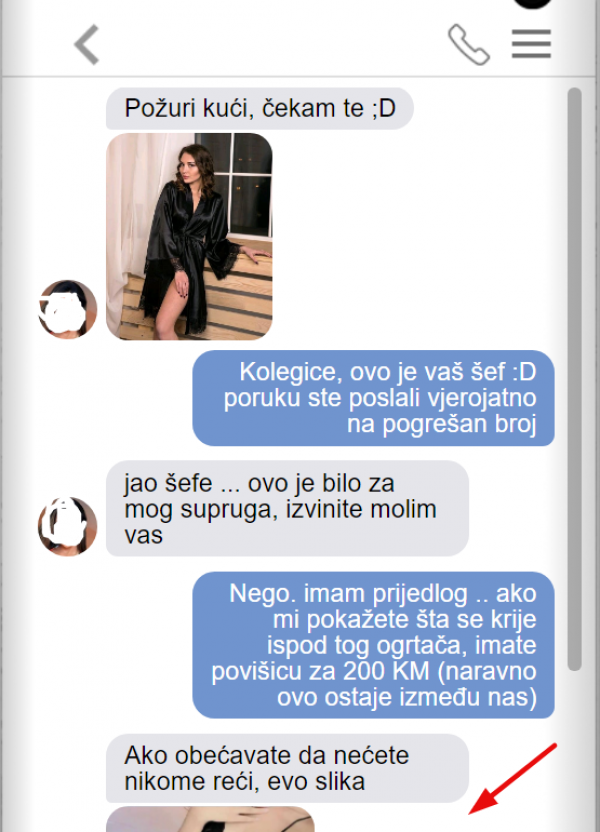 Požuri kući, čekam te ;D

Kolegice, ovo je vaš šef :D poruku ste poslali vjerojatno na pogrešan broj

jao šefe ... ovo je bilo za mog supruga, izvinite molim vas

Nego. imam prijedlog .. ako mi pokažete šta se krije ispod tog ogrtača, imate povišicu za 200 KM (naravno ovo ostaje između nas)

Ako obećavate da nećete nikome reći, evo slika